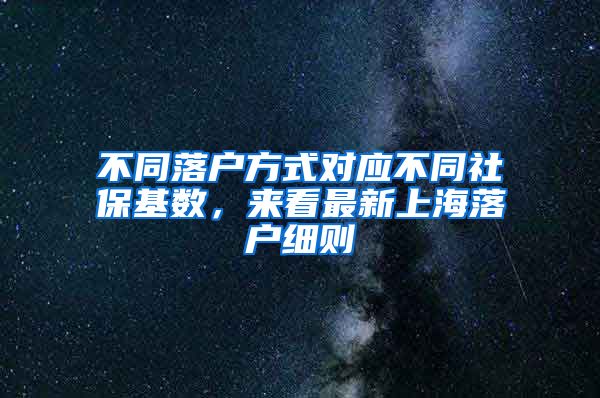 不同落户方式对应不同社保基数，来看最新上海落户细则